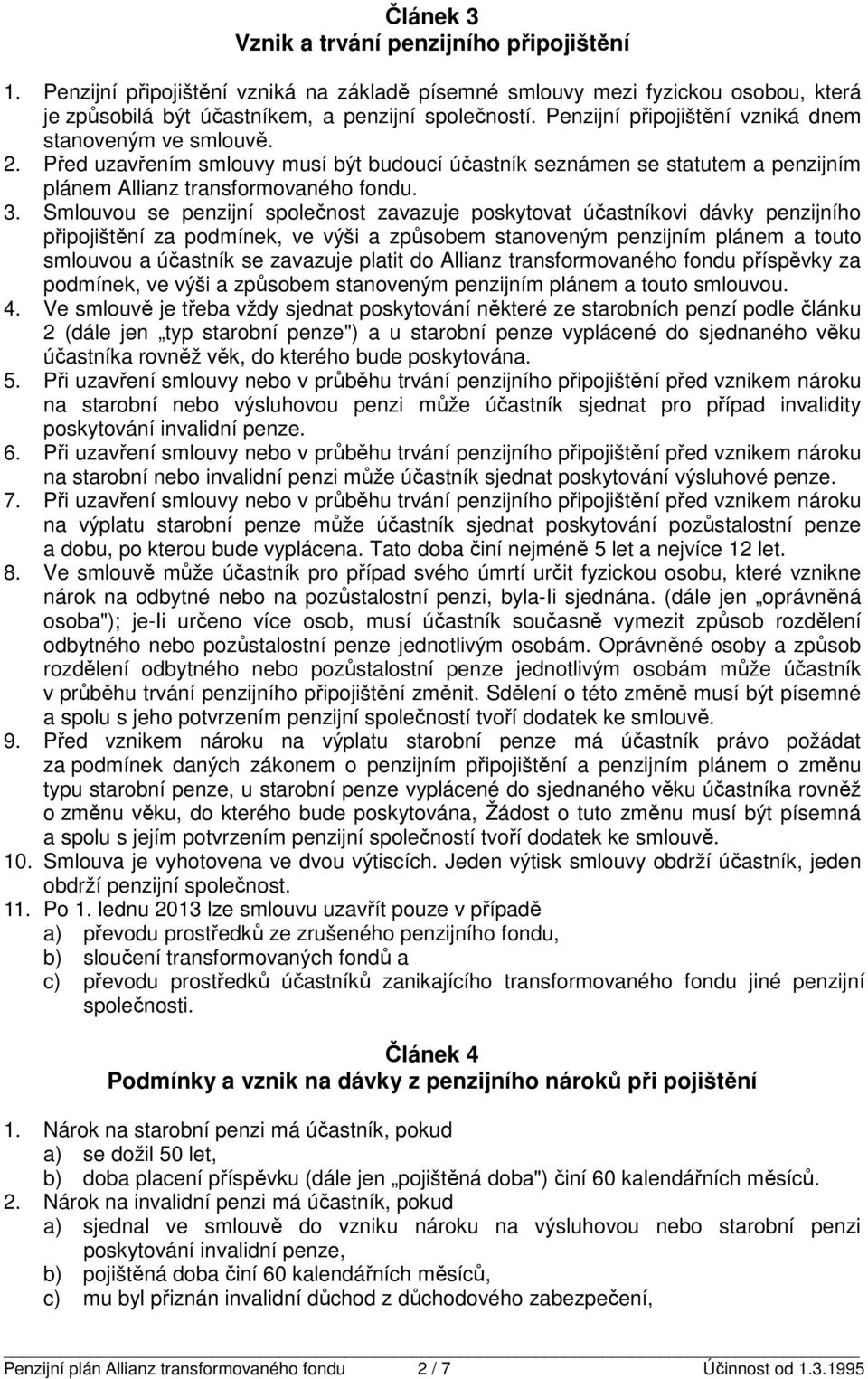 Článek 3
Vznik a trvání penzijního připojištění

1. Penzijní připojištění vzniká na základě písemné smlouvy mezi fyzickou osobou, která je způsobilá být účastníkem, a penzijní společností. Penzijní připojištění vzniká dnem stanoveným ve smlouvě.
2. Před uzavřením smlouvy musí být budoucí účastník seznámen se statutem a penzijním plánem Allianz transformovaného fondu.
3. Smlouvou se penzijní společnost zavazuje poskytovat účastníkovi dávky penzijního připojištění za podmínek, ve výši a způsobem stanoveným penzijním plánem a touto smlouvou a účastník se zavazuje platit do Allianz transformovaného fondu příspěvky za podmínek, ve výši a způsobem stanoveným penzijním plánem a touto smlouvou.
4. Ve smlouvě je třeba vždy sjednat poskytování některé ze starobních penzí podle článku 2 (dále jen „typ starobní penze") a u starobní penze vyplácené do sjednaného věku účastníka rovněž věk, do kterého bude poskytována.
5. Při uzavření smlouvy nebo v průběhu trvání penzijního připojištění před vznikem nároku na starobní nebo výsluhovou penzi může účastník sjednat pro případ invalidity poskytování invalidní penze.
6. Při uzavření smlouvy nebo v průběhu trvání penzijního připojištění před vznikem nároku na starobní nebo invalidní penzi může účastník sjednat poskytování výsluhové penze.
7. Při uzavření smlouvy nebo v průběhu trvání penzijního připojištění před vznikem nároku na výplatu starobní penze může účastník sjednat poskytování pozůstalostní penze a dobu, po kterou bude vyplácena. Tato doba činí nejméně 5 let a nejvíce 12 let.
8. Ve smlouvě může účastník pro případ svého úmrtí určit fyzickou osobu, které vznikne nárok na odbytné nebo na pozůstalostní penzi, byla-li sjednána. (dále jen „oprávněná osoba"); je-li určeno více osob, musí účastník současně vymezit způsob rozdělení odbytného nebo pozůstalostní penze jednotlivým osobám. Oprávněné osoby a způsob rozdělení odbytného nebo pozůstalostní penze jednotlivým osobám může účastník v průběhu trvání penzijního připojištění změnit. Sdělení o této změně musí být písemné a spolu s jeho potvrzením penzijní společností tvoří dodatek ke smlouvě.
9. Před vznikem nároku na výplatu starobní penze má účastník právo požádat za podmínek daných zákonem o penzijním připojištění a penzijním plánem o změnu typu starobní penze, u starobní penze vyplácené do sjednaného věku účastníka rovněž o změnu věku, do kterého bude poskytována, Žádost o tuto změnu musí být písemná a spolu s jejím potvrzením penzijní společností tvoří dodatek ke smlouvě.
10. Smlouva je vyhotovena ve dvou výtiscích. Jeden výtisk smlouvy obdrží účastník, jeden obdrží penzijní společnost.
11. Po 1. lednu 2013 lze smlouvu uzavřít pouze v případě
a) převodu prostředků ze zrušeného penzijního fondu,
b) sloučení transformovaných fondů a
c) převodu prostředků účastníků zanikajícího transformovaného fondu jiné penzijní společnosti.

Článek 4
Podmínky a vznik na dávky z penzijního nároků při pojištění

1. Nárok na starobní penzi má účastník, pokud
a) se dožil 50 let,
b) doba placení příspěvku (dále jen „pojištěná doba") činí 60 kalendářních měsíců.
2. Nárok na invalidní penzi má účastník, pokud
a) sjednal ve smlouvě do vzniku nároku na výsluhovou nebo starobní penzi poskytování invalidní penze,
b) pojištěná doba činí 60 kalendářních měsíců,
c) mu byl přiznán invalidní důchod z důchodového zabezpečení,

Penzijní plán Allianz transformovaného fondu 2 / 7 Účinnost od 1.3.1995